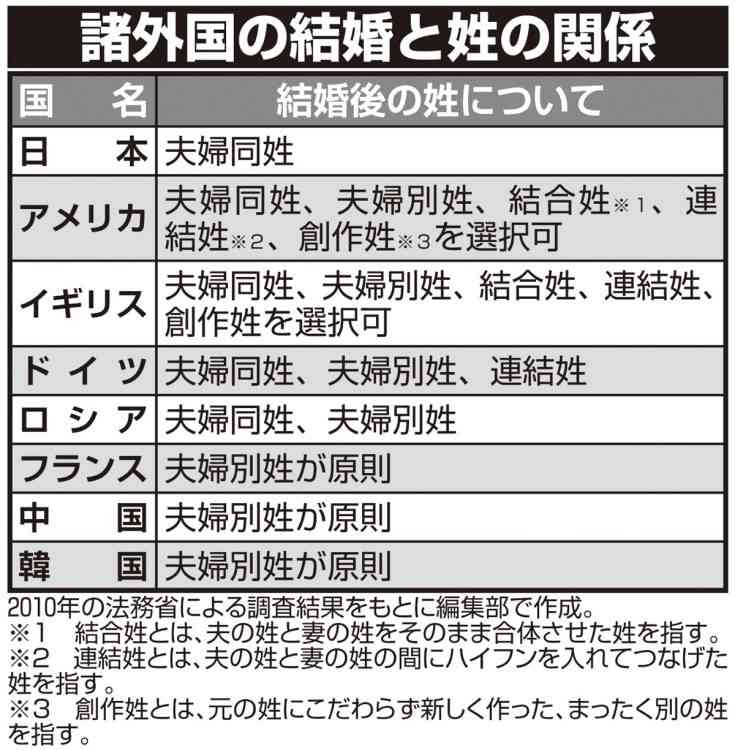 諸外国の結婚と姓の関係

| 国　名 | 結婚後の姓について |
|---|---|
| 日　本 | 夫婦同姓 |
| アメリカ | 夫婦同姓、夫婦別姓、結合姓※1、連結姓※2、創作姓※3を選択可 |
| イギリス | 夫婦同姓、夫婦別姓、結合姓、連結姓、創作姓を選択可 |
| ドイツ | 夫婦同姓、夫婦別姓、連結姓 |
| ロシア | 夫婦同姓、夫婦別姓 |
| フランス | 夫婦別姓が原則 |
| 中　国 | 夫婦別姓が原則 |
| 韓　国 | 夫婦別姓が原則 |

2010年の法務省による調査結果をもとに編集部で作成。
※1　結合姓とは、夫の姓と妻の姓をそのまま合体させた姓を指す。
※2　連結姓とは、夫の姓と妻の姓の間にハイフンを入れてつなげた姓を指す。
※3　創作姓とは、元の姓にこだわらず新しく作った、まったく別の姓を指す。